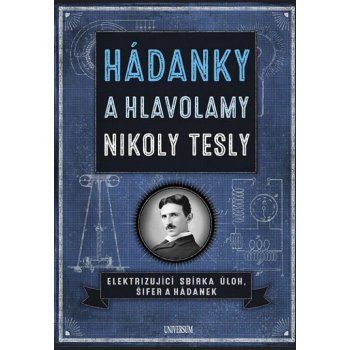 HÁDANKY A HLAVOLAMY NIKOLY TESLY

ELEKTRIZUJÍCÍ SBÍRKA ÚLOH, ŠIFER A HÁDANEK

UNIVERSUM